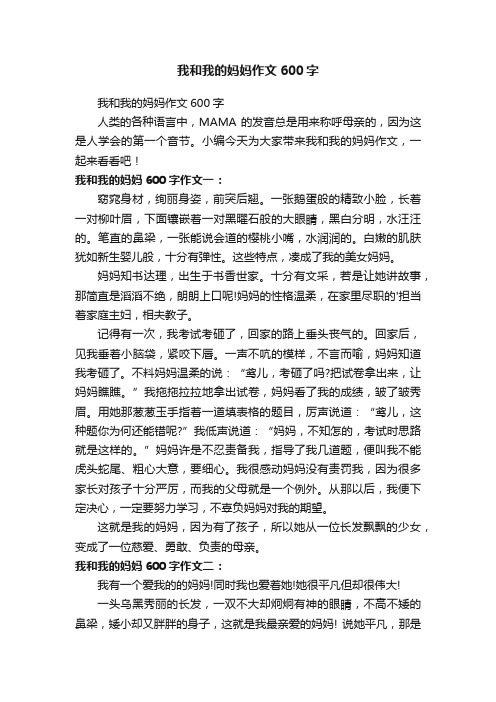 我和我的妈妈作文600字

我和我的妈妈作文600字

人类的各种语言中，MAMA 的发音总是用来称呼母亲的，因为这是人学会的第一个音节。小编今天为大家带来我和我的妈妈作文，一起来看看吧！

我和我的妈妈600字作文一：

窈窕身材，绚丽身姿，前突后翘。一张鹅蛋般的精致小脸，长着一对柳叶眉，下面镶嵌着一对黑曜石般的大眼睛，黑白分明，水汪汪的。笔直的鼻梁，一张能说会道的樱桃小嘴，水润润的。白嫩的肌肤犹如新生婴儿般，十分有弹性。这些特点，凑成了我的美女妈妈。

妈妈知书达理，出生于书香世家。十分有文采，若是让她讲故事，那简直是滔滔不绝，朗朗上口呢!妈妈的性格温柔，在家里尽职的'担当着家庭主妇，相夫教子。

记得有一次，我考试考砸了，回家的路上垂头丧气的。回家后，见我垂着小脑袋，紧咬下唇。一声不吭的模样，不言而喻，妈妈知道我考砸了。不料妈妈温柔的说：“鸢儿，考砸了吗?把试卷拿出来，让妈妈瞧瞧。”我拖拖拉拉地拿出试卷，妈妈看了我的成绩，皱了皱秀眉。用她那葱葱玉手指着一道填表格的题目，厉声说道：“鸢儿，这种题你为何还能错呢?”我低声说道：“妈妈，不知怎的，考试时思路就是这样的。”妈妈许是不忍责备我，指导了我几道题，便叫我不能虎头蛇尾、粗心大意，要细心。我很感动妈妈没有责罚我，因为很多家长对孩子十分严厉，而我的父母就是一个例外。从那以后，我便下定决心，一定要努力学习，不辜负妈妈对我的期望。

这就是我的妈妈，因为有了孩子，所以她从一位长发飘飘的少女，变成了一位慈爱、勇敢、负责的母亲。

我和我的妈妈600字作文二：

我有一个爱我的的妈妈!同时我也爱着她!她很平凡但却很伟大!

一头乌黑秀丽的长发，一双不大却炯炯有神的眼睛，不高不矮的鼻梁，矮小却又胖胖的身子，这就是我最亲爱的妈妈! 说她平凡，那是